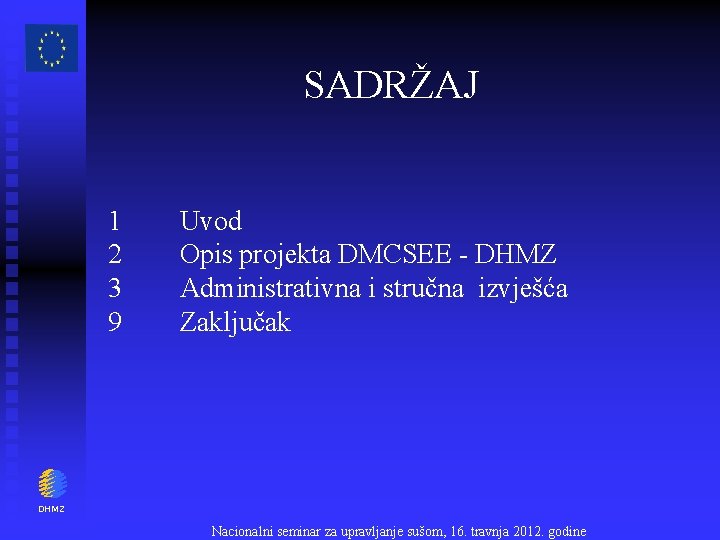 SADRŽAJ

1 Uvod
2 Opis projekta DMCSEE - DHMZ
3 Administrativna i stručna izvješća
9 Zaključak

DHMZ

Nacionalni seminar za upravljanje sušom, 16. travnja 2012. godine